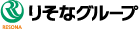 RESONA
りそなグループ